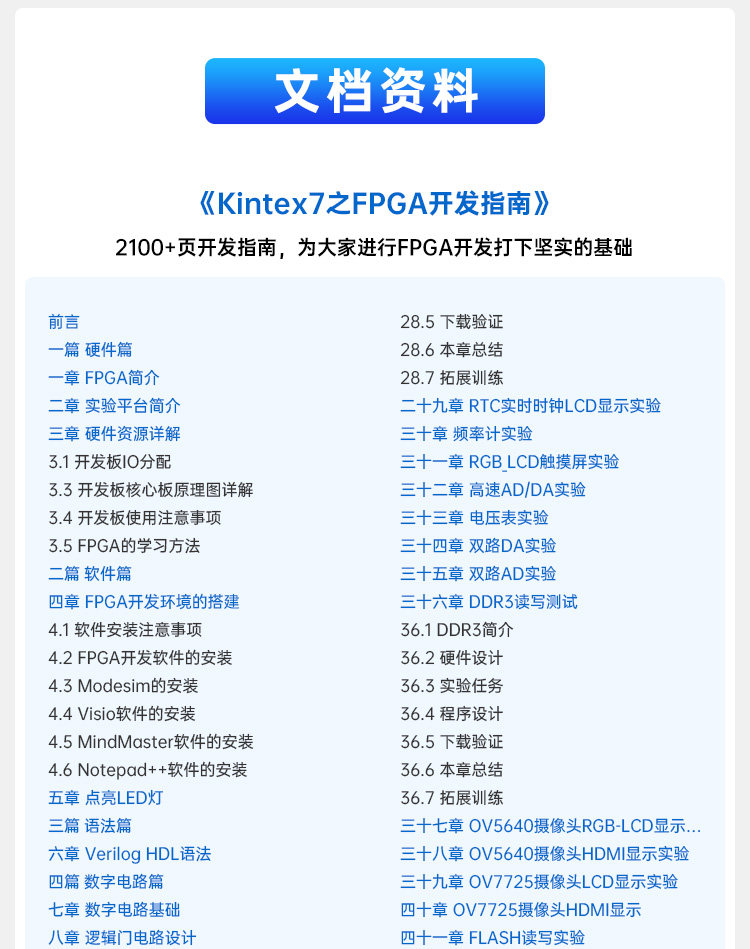 文档资料

《Kintex7之FPGA开发指南》

2100+页开发指南，为大家进行FPGA开发打下坚实的基础

前言
一篇 硬件篇
一章 FPGA简介
二章 实验平台简介
三章 硬件资源详解
3.1 开发板IO分配
3.3 开发板核心板原理图详解
3.4 开发板使用注意事项
3.5 FPGA的学习方法
二篇 软件篇
四章 FPGA开发环境的搭建
4.1 软件安装注意事项
4.2 FPGA开发软件的安装
4.3 Modesim的安装
4.4 Visio软件的安装
4.5 MindMaster软件的安装
4.6 Notepad++软件的安装
五章 点亮LED灯
三篇 语法篇
六章 Verilog HDL语法
四篇 数字电路篇
七章 数字电路基础
八章 逻辑门电路设计

28.5 下载验证
28.6 本章总结
28.7 拓展训练
二十九章 RTC实时时钟LCD显示实验
三十章 频率计实验
三十一章 RGB_LCD触摸屏实验
三十二章 高速AD/DA实验
三十三章 电压表实验
三十四章 双路DA实验
三十五章 双路AD实验
三十六章 DDR3读写测试
36.1 DDR3简介
36.2 硬件设计
36.3 实验任务
36.4 程序设计
36.5 下载验证
36.6 本章总结
36.7 拓展训练
三十七章 OV5640摄像头RGB-LCD显示...
三十八章 OV5640摄像头HDMI显示实验
三十九章 OV7725摄像头LCD显示实验
四十章 OV7725摄像头HDMI显示
四十一章 FLASH读写实验